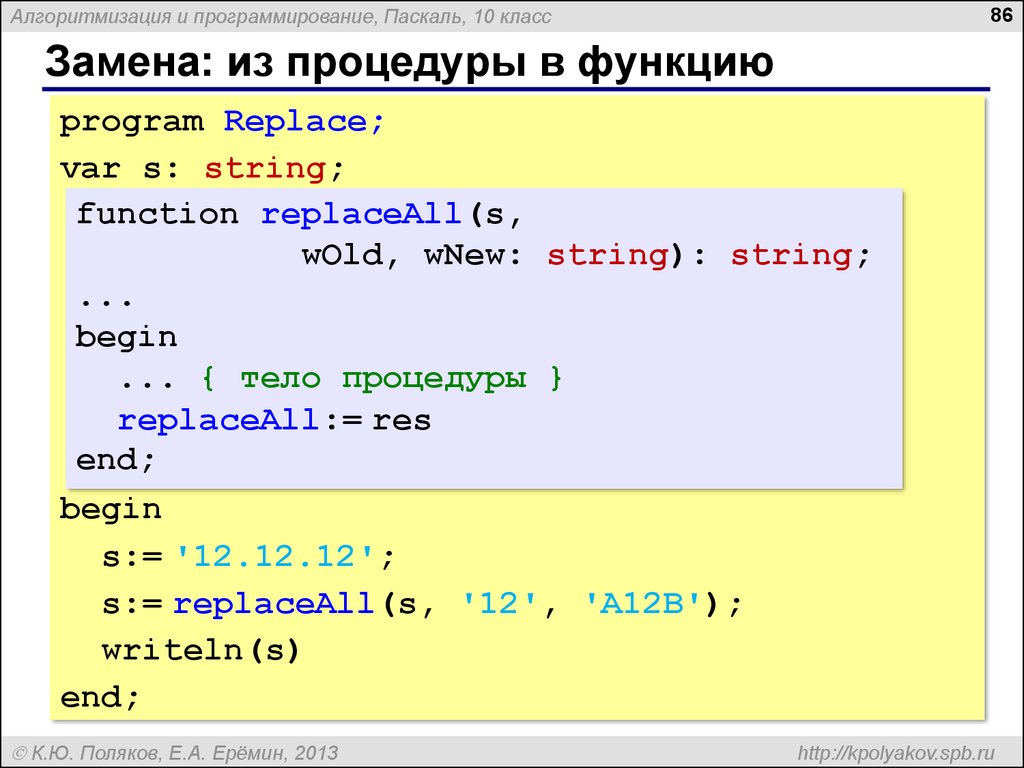 Алгоритмизация и программирование, Паскаль, 10 класс

86

Замена: из процедуры в функцию

program Replace;
var s: string;

function replaceAll(s,
            wOld, wNew: string): string;
...
begin
  ... { тело процедуры }
  replaceAll:= res
end;

begin
  s:= '12.12.12';
  s:= replaceAll(s, '12', 'A12B');
  writeln(s)
end;

© К.Ю. Поляков, Е.А. Ерёмин, 2013

http://kpolyakov.spb.ru